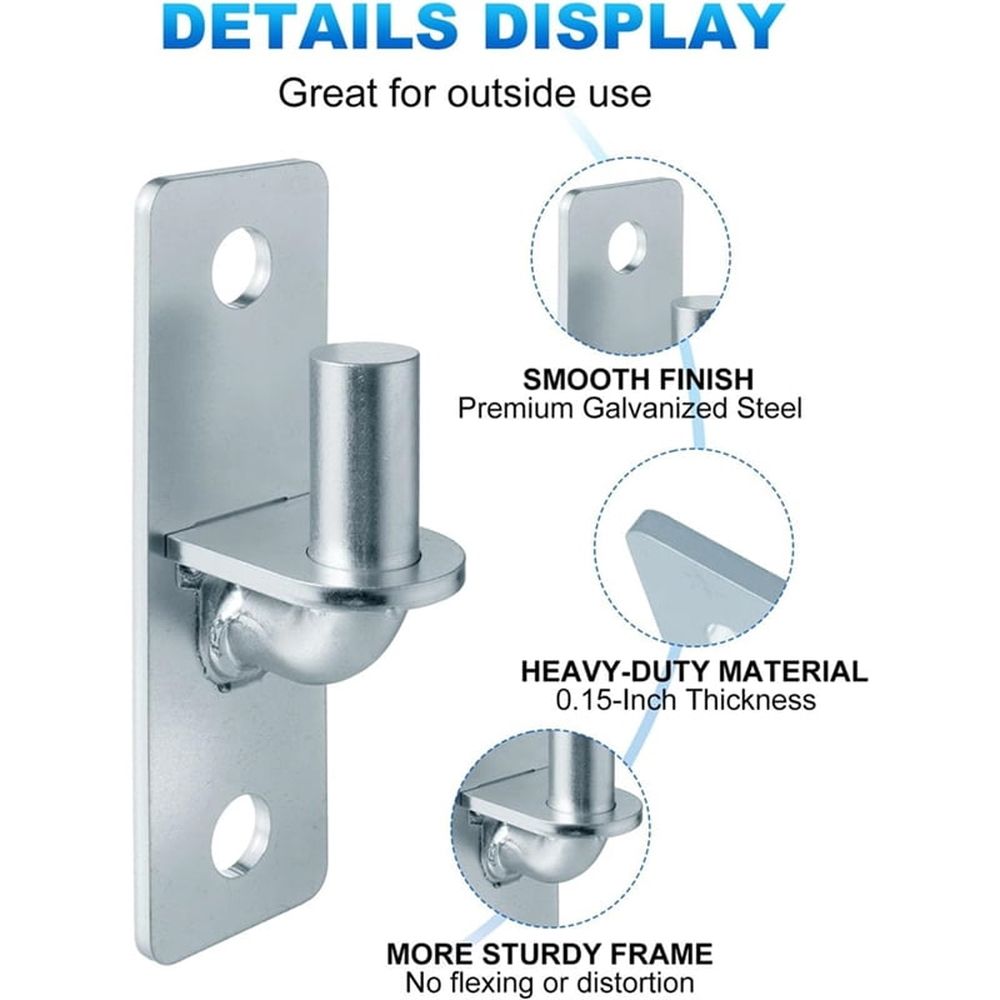 DETAILS DISPLAY

Great for outside use

SMOOTH FINISH
Premium Galvanized Steel

HEAVY-DUTY MATERIAL
0.15-Inch Thickness

MORE STURDY FRAME
No flexing or distortion